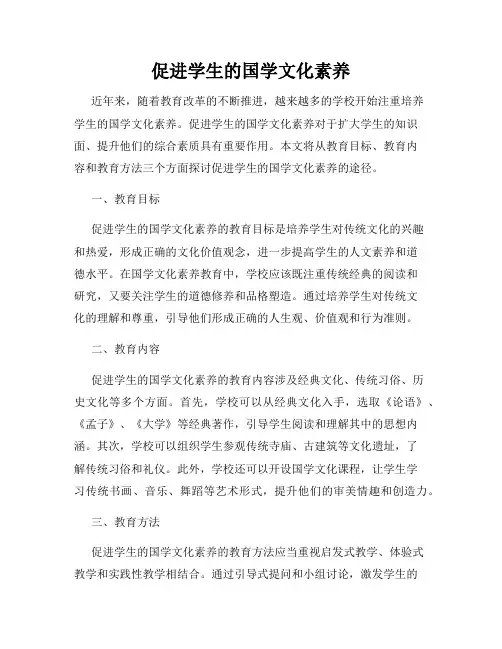 促进学生的国学文化素养

近年来，随着教育改革的不断推进，越来越多的学校开始注重培养学生的国学文化素养。促进学生的国学文化素养对于扩大学生的知识面、提升他们的综合素质具有重要作用。本文将从教育目标、教育内容和教育方法三个方面探讨促进学生的国学文化素养的途径。

一、教育目标

促进学生的国学文化素养的教育目标是培养学生对传统文化的兴趣和热爱，形成正确的文化价值观念，进一步提高学生的人文素养和道德水平。在国学文化素养教育中，学校应该既注重传统经典的阅读和研究，又要关注学生的道德修养和品格塑造。通过培养学生对传统文化的理解和尊重，引导他们形成正确的人生观、价值观和行为准则。

二、教育内容

促进学生的国学文化素养的教育内容涉及经典文化、传统习俗、历史文化等多个方面。首先，学校可以从经典文化入手，选取《论语》、《孟子》、《大学》等经典著作，引导学生阅读和理解其中的思想内涵。其次，学校可以组织学生参观传统寺庙、古建筑等文化遗址，了解传统习俗和礼仪。此外，学校还可以开设国学文化课程，让学生学习传统书画、音乐、舞蹈等艺术形式，提升他们的审美情趣和创造力。

三、教育方法

促进学生的国学文化素养的教育方法应当重视启发式教学、体验式教学和实践性教学相结合。通过引导式提问和小组讨论，激发学生的